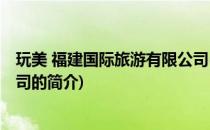 玩美 福建国际旅游有限公司
司的简介)